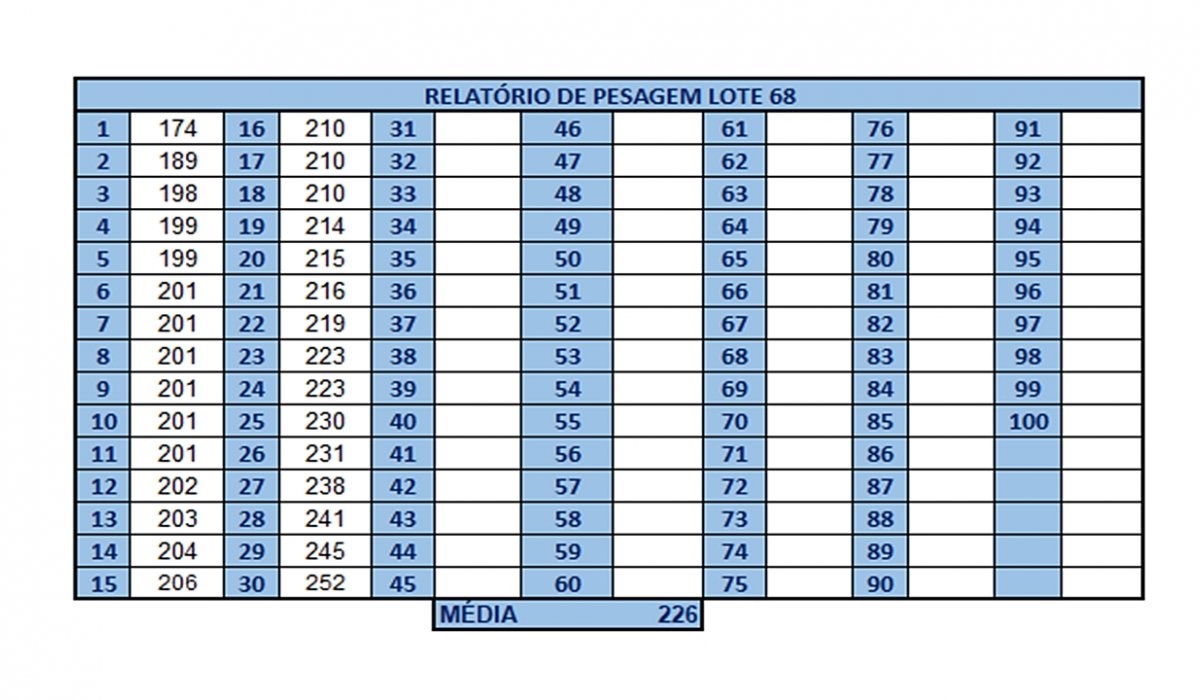 RELATÓRIO DE PESAGEM LOTE 68

| | | | | | | | | | | | | | |
|---|---|---|---|---|---|---|---|---|---|---|---|---|---|
| 1 | 174 | 16 | 210 | 31 | | 46 | | 61 | | 76 | | 91 | |
| 2 | 189 | 17 | 210 | 32 | | 47 | | 62 | | 77 | | 92 | |
| 3 | 198 | 18 | 210 | 33 | | 48 | | 63 | | 78 | | 93 | |
| 4 | 199 | 19 | 214 | 34 | | 49 | | 64 | | 79 | | 94 | |
| 5 | 199 | 20 | 215 | 35 | | 50 | | 65 | | 80 | | 95 | |
| 6 | 201 | 21 | 216 | 36 | | 51 | | 66 | | 81 | | 96 | |
| 7 | 201 | 22 | 219 | 37 | | 52 | | 67 | | 82 | | 97 | |
| 8 | 201 | 23 | 223 | 38 | | 53 | | 68 | | 83 | | 98 | |
| 9 | 201 | 24 | 223 | 39 | | 54 | | 69 | | 84 | | 99 | |
| 10 | 201 | 25 | 230 | 40 | | 55 | | 70 | | 85 | | 100 | |
| 11 | 201 | 26 | 231 | 41 | | 56 | | 71 | | 86 | | | |
| 12 | 202 | 27 | 238 | 42 | | 57 | | 72 | | 87 | | | |
| 13 | 203 | 28 | 241 | 43 | | 58 | | 73 | | 88 | | | |
| 14 | 204 | 29 | 245 | 44 | | 59 | | 74 | | 89 | | | |
| 15 | 206 | 30 | 252 | 45 | | 60 | | 75 | | 90 | | | |

MÉDIA 226